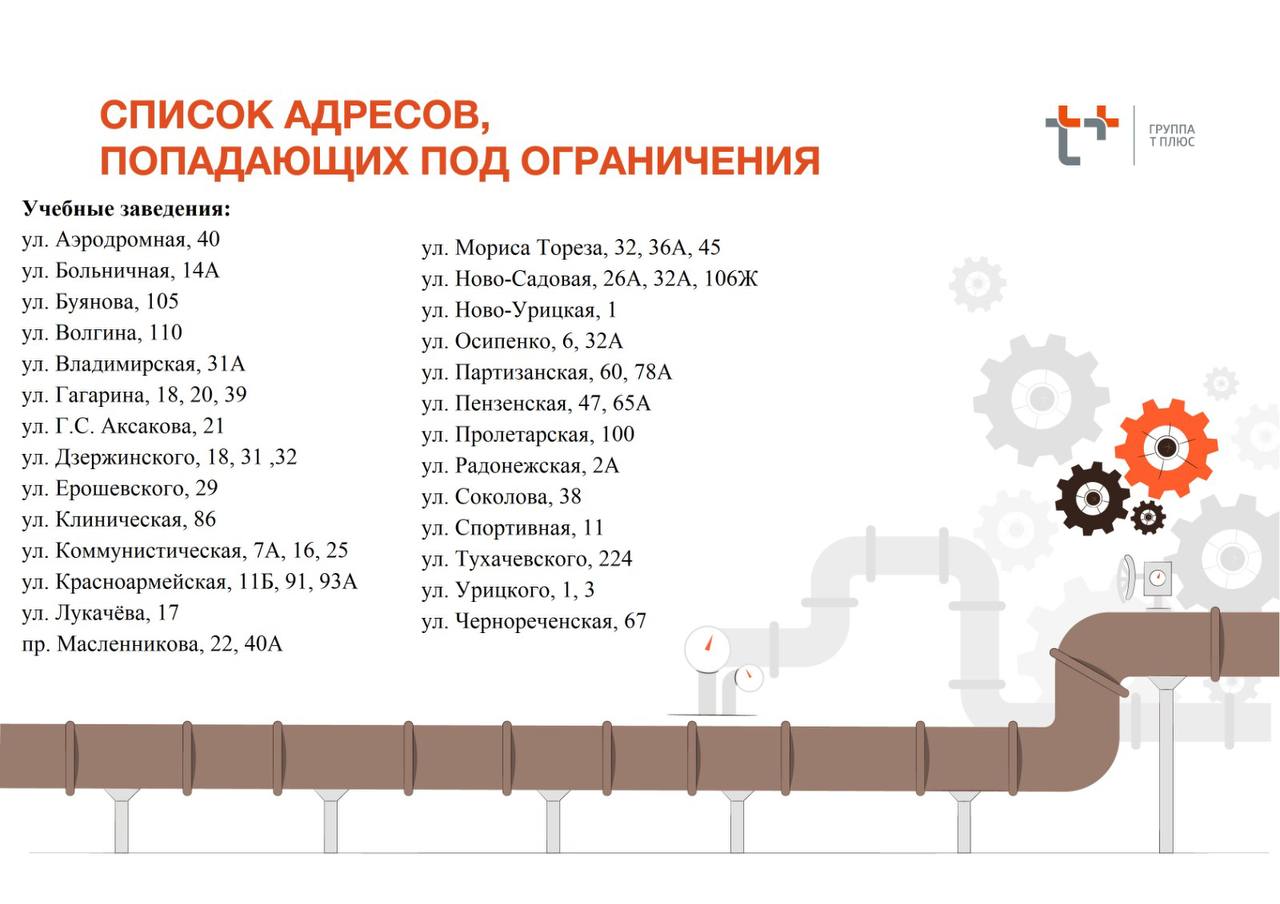 СПИСОК АДРЕСОВ, ПОПАДАЮЩИХ ПОД ОГРАНИЧЕНИЯ

ГРУППА
Т ПЛЮС

Учебные заведения:
ул. Аэродромная, 40
ул. Больничная, 14А
ул. Буянова, 105
ул. Волгина, 110
ул. Владимирская, 31А
ул. Гагарина, 18, 20, 39
ул. Г.С. Аксакова, 21
ул. Дзержинского, 18, 31 ,32
ул. Ерошевского, 29
ул. Клиническая, 86
ул. Коммунистическая, 7А, 16, 25
ул. Красноармейская, 11Б, 91, 93А
ул. Лукачёва, 17
пр. Масленникова, 22, 40А

ул. Мориса Тореза, 32, 36А, 45
ул. Ново-Садовая, 26А, 32А, 106Ж
ул. Ново-Урицкая, 1
ул. Осипенко, 6, 32А
ул. Партизанская, 60, 78А
ул. Пензенская, 47, 65А
ул. Пролетарская, 100
ул. Радонежская, 2А
ул. Соколова, 38
ул. Спортивная, 11
ул. Тухачевского, 224
ул. Урицкого, 1, 3
ул. Чернореченская, 67